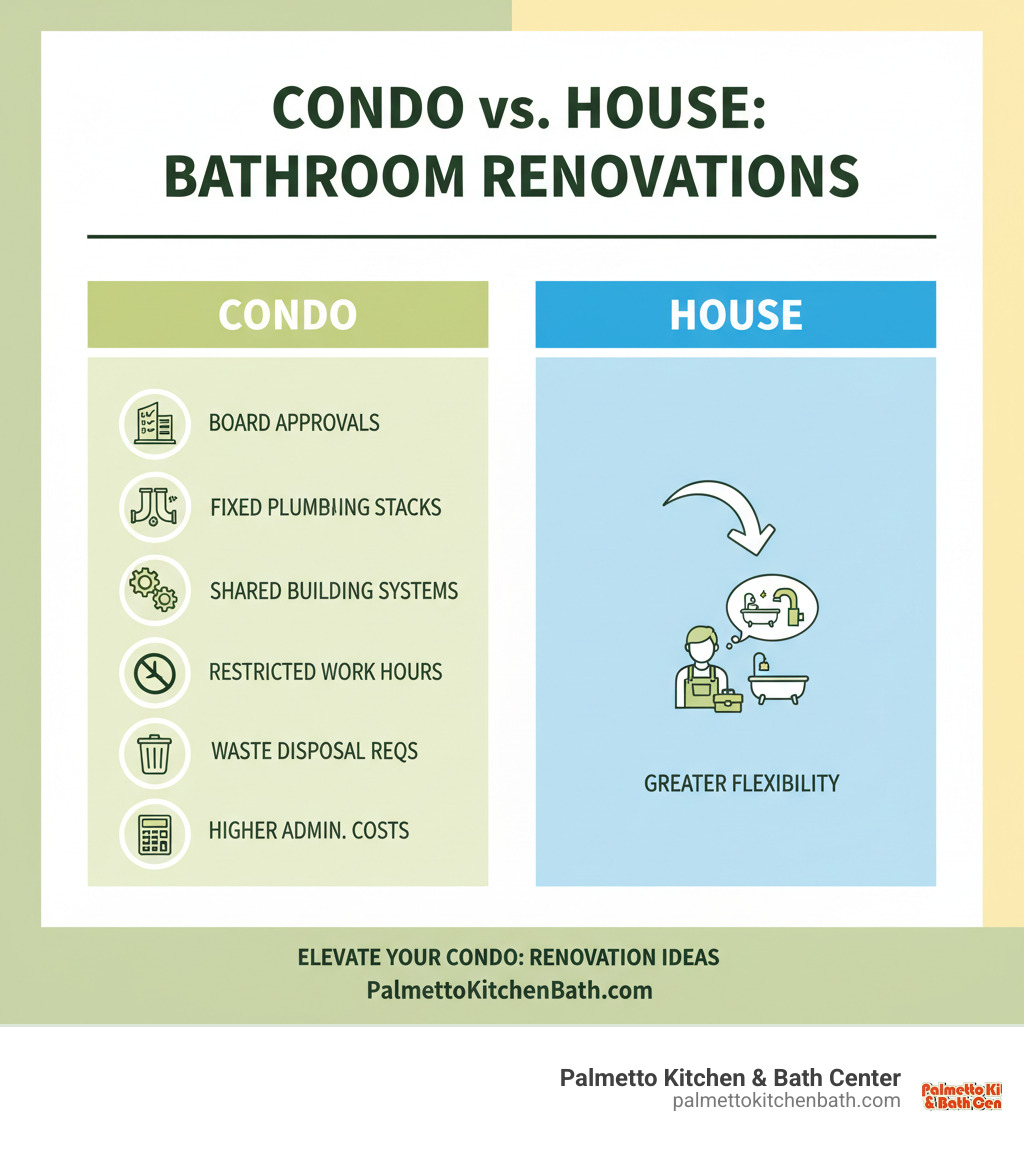 CONDO vs. HOUSE: BATHROOM RENOVATIONS

CONDO

BOARD APPROVALS

FIXED PLUMBIING STACKS

SHARED BUILDING SYSTEMS

RESTRICTED WORK HOURS

WASTE DISPOSAL REQS

HIGHER ADMIN. COSTS

HOUSE

GREATER FLEXIBILITY

ELEVATE YOUR CONDO: RENOVATION IDEAS
PalmettoKitchenBath.com

Palmetto Kitchen & Bath Center
palmettokitchenbath.com

Palmetto Ki
& Bath Cen